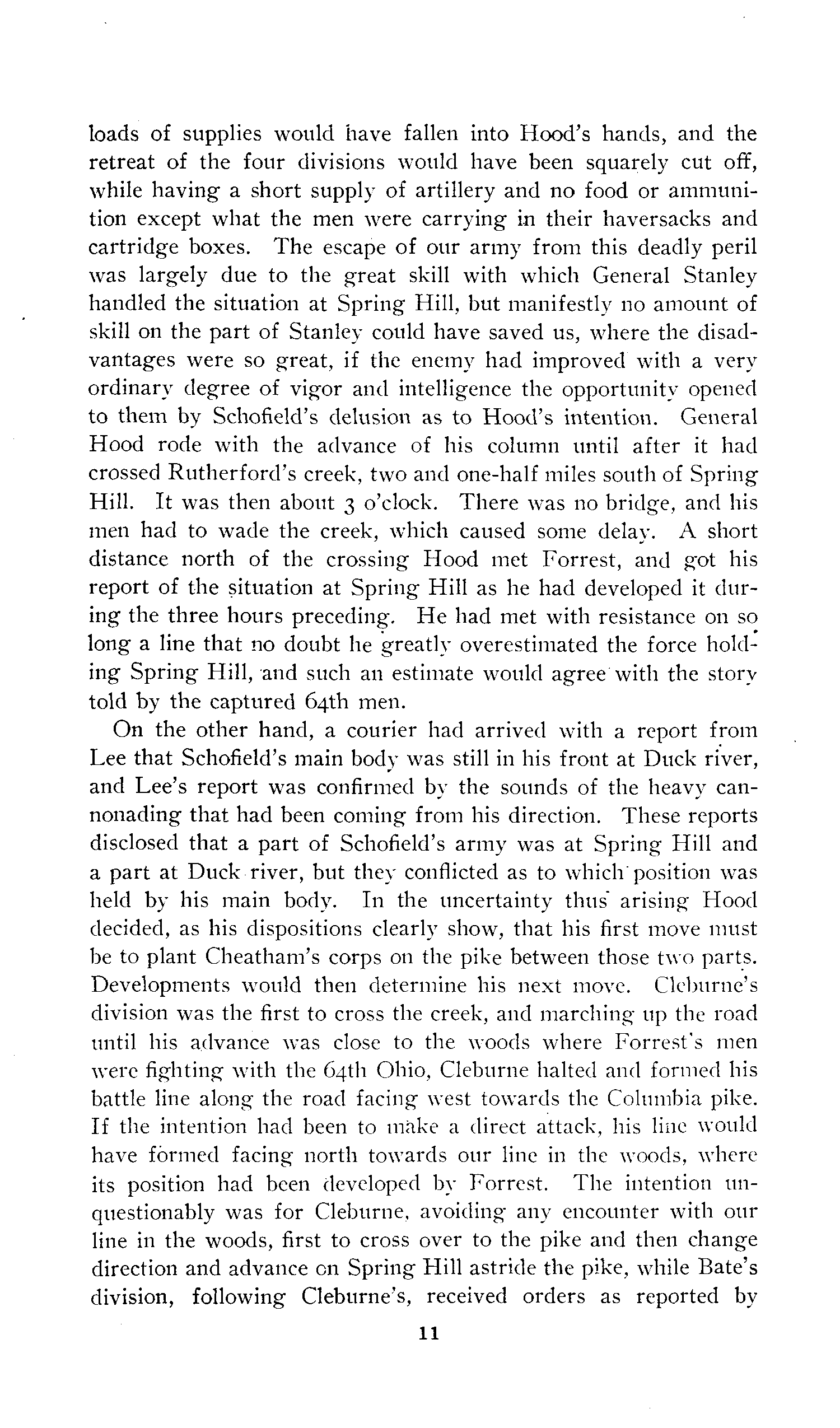 loads of supplies would have fallen into Hood's hands, and the retreat of the four divisions would have been squarely cut off, while having a short supply of artillery and no food or ammunition except what the men were carrying in their haversacks and cartridge boxes. The escape of our army from this deadly peril was largely due to the great skill with which General Stanley handled the situation at Spring Hill, but manifestly no amount of skill on the part of Stanley could have saved us, where the disadvantages were so great, if the enemy had improved with a very ordinary degree of vigor and intelligence the opportunity opened to them by Schofield's delusion as to Hood's intention. General Hood rode with the advance of his column until after it had crossed Rutherford's creek, two and one-half miles south of Spring Hill. It was then about 3 o'clock. There was no bridge, and his men had to wade the creek, which caused some delay. A short distance north of the crossing Hood met Forrest, and got his report of the situation at Spring Hill as he had developed it during the three hours preceding. He had met with resistance on so long a line that no doubt he greatly overestimated the force holding Spring Hill, and such an estimate would agree with the story told by the captured 64th men.

On the other hand, a courier had arrived with a report from Lee that Schofield's main body was still in his front at Duck river, and Lee's report was confirmed by the sounds of the heavy cannonading that had been coming from his direction. These reports disclosed that a part of Schofield's army was at Spring Hill and a part at Duck river, but they conflicted as to which position was held by his main body. In the uncertainty thus arising Hood decided, as his dispositions clearly show, that his first move must be to plant Cheatham's corps on the pike between those two parts. Developments would then determine his next move. Cleburne's division was the first to cross the creek, and marching up the road until his advance was close to the woods where Forrest's men were fighting with the 64th Ohio, Cleburne halted and formed his battle line along the road facing west towards the Columbia pike. If the intention had been to make a direct attack, his line would have formed facing north towards our line in the woods, where its position had been developed by Forrest. The intention unquestionably was for Cleburne, avoiding any encounter with our line in the woods, first to cross over to the pike and then change direction and advance on Spring Hill astride the pike, while Bate's division, following Cleburne's, received orders as reported by

11